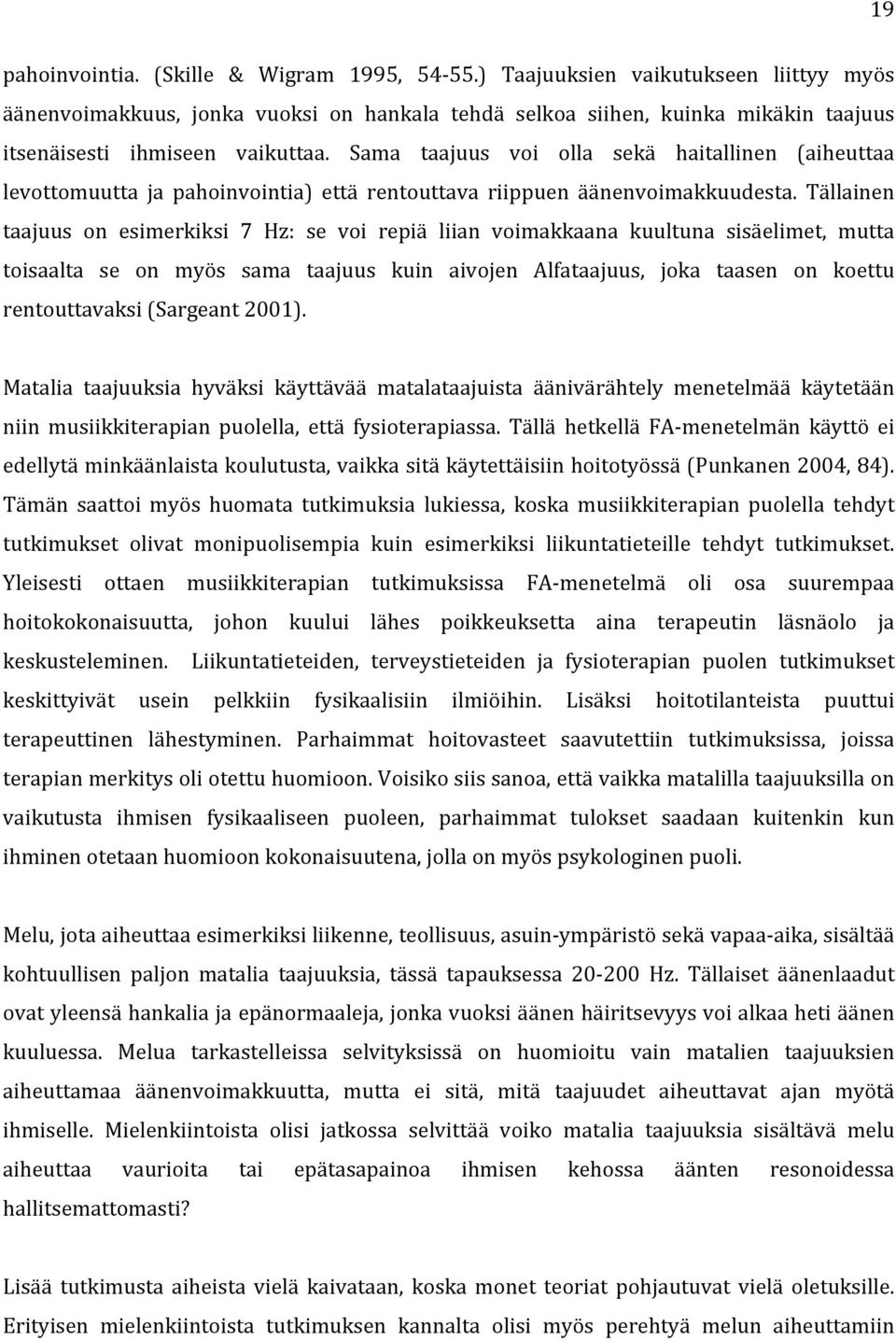 19

pahoinvointia. (Skille & Wigram 1995, 54-55.) Taajuuksien vaikutukseen liittyy myös äänenvoimakkuus, jonka vuoksi on hankala tehdä selkoa siihen, kuinka mikäkin taajuus itsenäisesti ihmiseen vaikuttaa. Sama taajuus voi olla sekä haitallinen (aiheuttaa levottomuutta ja pahoinvointia) että rentouttava riippuen äänenvoimakkuudesta. Tällainen taajuus on esimerkiksi 7 Hz: se voi repiä liian voimakkaana kuultuna sisäelimet, mutta toisaalta se on myös sama taajuus kuin aivojen Alfataajuus, joka taasen on koettu rentouttavaksi (Sargeant 2001).

Matalia taajuuksia hyväksi käyttävää matalataajuista äänivärähtely menetelmää käytetään niin musiikkiterapian puolella, että fysioterapiassa. Tällä hetkellä FA-menetelmän käyttö ei edellytä minkäänlaista koulutusta, vaikka sitä käytettäisiin hoitotyössä (Punkanen 2004, 84). Tämän saattoi myös huomata tutkimuksia lukiessa, koska musiikkiterapian puolella tehdyt tutkimukset olivat monipuolisempia kuin esimerkiksi liikuntatieteille tehdyt tutkimukset. Yleisesti ottaen musiikkiterapian tutkimuksissa FA-menetelmä oli osa suurempaa hoitokokonaisuutta, johon kuului lähes poikkeuksetta aina terapeutin läsnäolo ja keskusteleminen. Liikuntatieteiden, terveystieteiden ja fysioterapian puolen tutkimukset keskittyivät usein pelkkiin fysikaalisiin ilmiöihin. Lisäksi hoitotilanteista puuttui terapeuttinen lähestyminen. Parhaimmat hoitovasteet saavutettiin tutkimuksissa, joissa terapian merkitys oli otettu huomioon. Voisiko siis sanoa, että vaikka matalilla taajuuksilla on vaikutusta ihmisen fysikaaliseen puoleen, parhaimmat tulokset saadaan kuitenkin kun ihminen otetaan huomioon kokonaisuutena, jolla on myös psykologinen puoli.

Melu, jota aiheuttaa esimerkiksi liikenne, teollisuus, asuin-ympäristö sekä vapaa-aika, sisältää kohtuullisen paljon matalia taajuuksia, tässä tapauksessa 20-200 Hz. Tällaiset äänenlaadut ovat yleensä hankalia ja epänormaaleja, jonka vuoksi äänen häiritsevyys voi alkaa heti äänen kuuluessa. Melua tarkastelleissa selvityksissä on huomioitu vain matalien taajuuksien aiheuttamaa äänenvoimakkuutta, mutta ei sitä, mitä taajuudet aiheuttavat ajan myötä ihmiselle. Mielenkiintoista olisi jatkossa selvittää voiko matalia taajuuksia sisältävä melu aiheuttaa vaurioita tai epätasapainoa ihmisen kehossa äänten resonoidessa hallitsemattomasti?

Lisää tutkimusta aiheista vielä kaivataan, koska monet teoriat pohjautuvat vielä oletuksille. Erityisen mielenkiintoista tutkimuksen kannalta olisi myös perehtyä melun aiheuttamiin